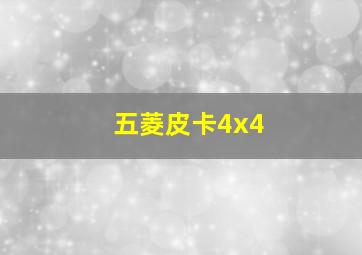 五菱皮卡4x4